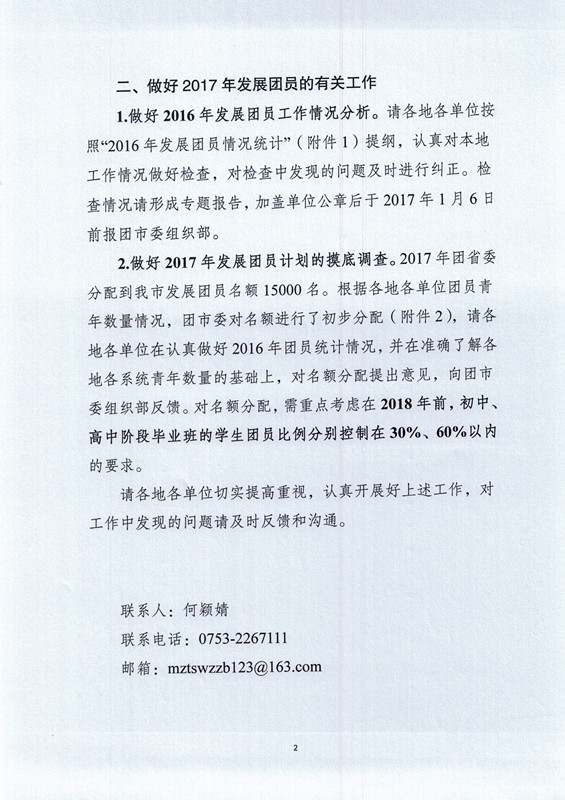 二、做好2017年发展团员的有关工作

1.做好2016年发展团员工作情况分析。请各地各单位按照“2016年发展团员情况统计”（附件1）提纲，认真对本地工作情况做好检查，对检查中发现的问题及时进行纠正。检查情况请形成专题报告，加盖单位公章后于2017年1月6日前报团市委组织部。

2.做好2017年发展团员计划的摸底调查。2017年团省委分配到我市发展团员名额15000名。根据各地各单位团员青年数量情况，团市委对名额进行了初步分配（附件2），请各地各单位在认真做好2016年团员统计情况，并在准确了解各地各系统青年数量的基础上，对名额分配提出意见，向团市委组织部反馈。对名额分配，需重点考虑在2018年前，初中、高中阶段毕业班的学生团员比例分别控制在30%、60%以内的要求。

请各地各单位切实提高重视，认真开展好上述工作，对工作中发现的问题请及时反馈和沟通。

联系人：何颖婧
联系电话：0753-2267111
邮箱：mztswzzb123@163.com

2